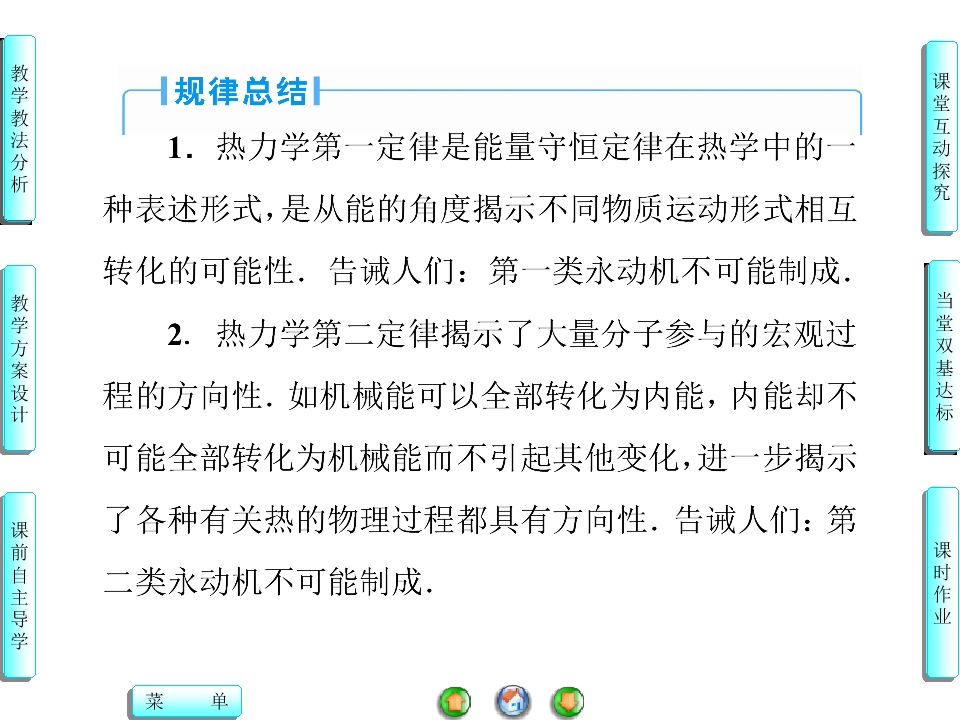 教学教法分析

教学方案设计

课前自主导学

规律总结

1．热力学第一定律是能量守恒定律在热学中的一种表述形式，是从能的角度揭示不同物质运动形式相互转化的可能性．告诫人们：第一类永动机不可能制成．

2．热力学第二定律揭示了大量分子参与的宏观过程的方向性．如机械能可以全部转化为内能，内能却不可能全部转化为机械能而不引起其他变化，进一步揭示了各种有关热的物理过程都具有方向性．告诫人们：第二类永动机不可能制成．

课堂互动探究

当堂双基达标

课时作业

菜 单